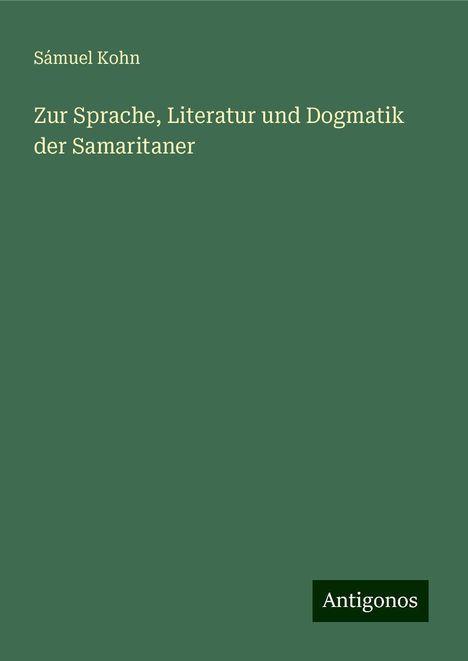 Sámuel Kohn

Zur Sprache, Literatur und Dogmatik der Samaritaner

Antigonos